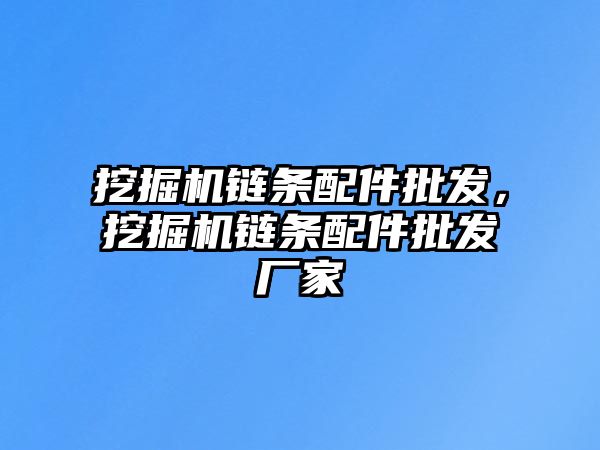 挖掘机链条配件批发，挖掘机链条配件批发厂家